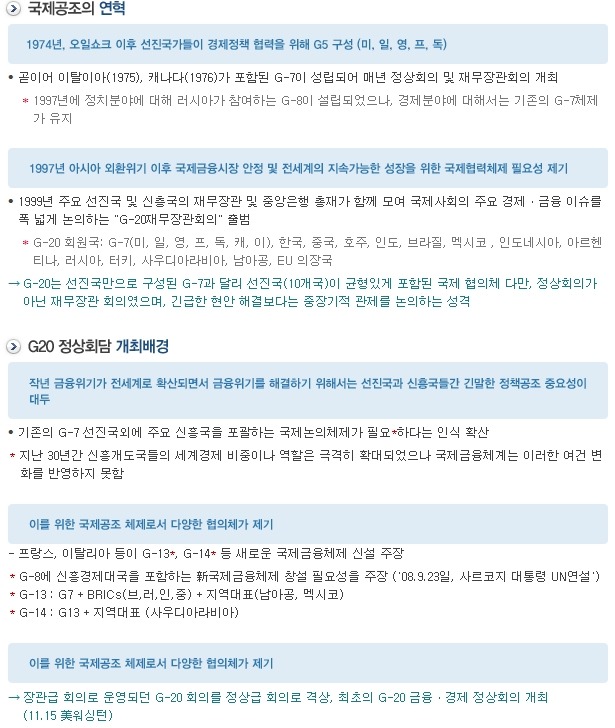 국제공조의 연혁

1974년, 오일쇼크 이후 선진국가들이 경제정책 협력을 위해 G5 구성 (미, 일, 영, 프, 독)

• 곧이어 이탈이아(1975), 캐나다(1976)가 포함된 G-7이 성립되어 매년 정상회의 및 재무장관회의 개최

* 1997년에 정치분야에 대해 러시아가 참여하는 G-8이 설립되었으나, 경제분야에 대해서는 기존의 G-7체제가 유지

1997년 아시아 외환위기 이후 국제금융시장 안정 및 전세계의 지속가능한 성장을 위한 국제협력체제 필요성 제기

• 1999년 주요 선진국 및 신흥국의 재무장관 및 중앙은행 총재가 함께 모여 국제사회의 주요 경제 · 금융 이슈를 폭 넓게 논의하는 "G-20재무장관회의" 출범

* G-20 회원국: G-7(미, 일, 영, 프, 독, 캐, 이), 한국, 중국, 호주, 인도, 브라질, 멕시코 , 인도네시아, 아르헨티나, 러시아, 터키, 사우디아라비아, 남아공, EU 의장국

→ G-20는 선진국만으로 구성된 G-7과 달리 선진국(10개국)이 균형있게 포함된 국제 협의체 다만, 정상회의가 아닌 재무장관 회의였으며, 긴급한 현안 해결보다는 중장기적 관제를 논의하는 성격

G20 정상회담 개최배경

작년 금융위기가 전세계로 확산되면서 금융위기를 해결하기 위해서는 선진국과 신흥국들간 긴밀한 정책공조 중요성이 대두

• 기존의 G-7 선진국외에 주요 신흥국을 포괄하는 국제논의체제가 필요*하다는 인식 확산

* 지난 30년간 신흥개도국들의 세계경제 비중이나 역할은 극격히 확대되었으나 국제금융체계는 이러한 여건 변화를 반영하지 못함

이를 위한 국제공조 체제로서 다양한 협의체가 제기

- 프랑스, 이탈리아 등이 G-13*, G-14* 등 새로운 국제금융체제 신설 주장

* G-8에 신흥경제대국을 포함하는 新국제금융체제 창설 필요성을 주장 ('08.9.23일, 사르코지 대통령 UN연설')

* G-13 : G7 + BRICs(브,러,인,중) + 지역대표(남아공, 멕시코)

* G-14 : G13 + 지역대표 (사우디아라비아)

이를 위한 국제공조 체제로서 다양한 협의체가 제기

→ 장관급 회의로 운영되던 G-20 회의를 정상급 회의로 격상, 최초의 G-20 금융 · 경제 정상회의 개최 (11.15 美워싱턴)